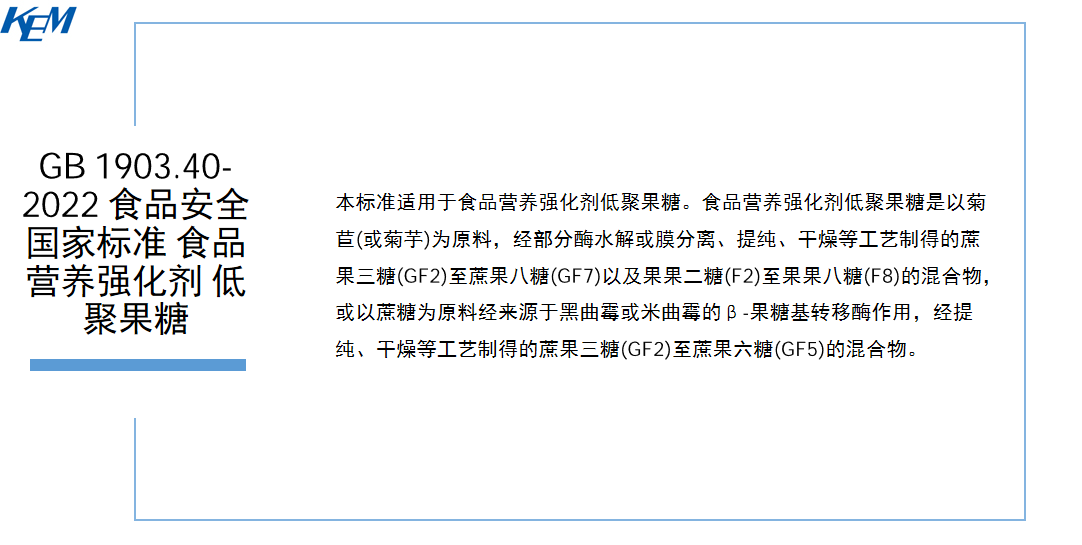 KEM

GB 1903.40-2022 食品安全国家标准 食品营养强化剂 低聚果糖

本标准适用于食品营养强化剂低聚果糖。食品营养强化剂低聚果糖是以菊苣(或菊芋)为原料，经部分酶水解或膜分离、提纯、干燥等工艺制得的蔗果三糖(GF2)至蔗果八糖(GF7)以及果果二糖(F2)至果果八糖(F8)的混合物，或以蔗糖为原料经来源于黑曲霉或米曲霉的β-果糖基转移酶作用，经提纯、干燥等工艺制得的蔗果三糖(GF2)至蔗果六糖(GF5)的混合物。